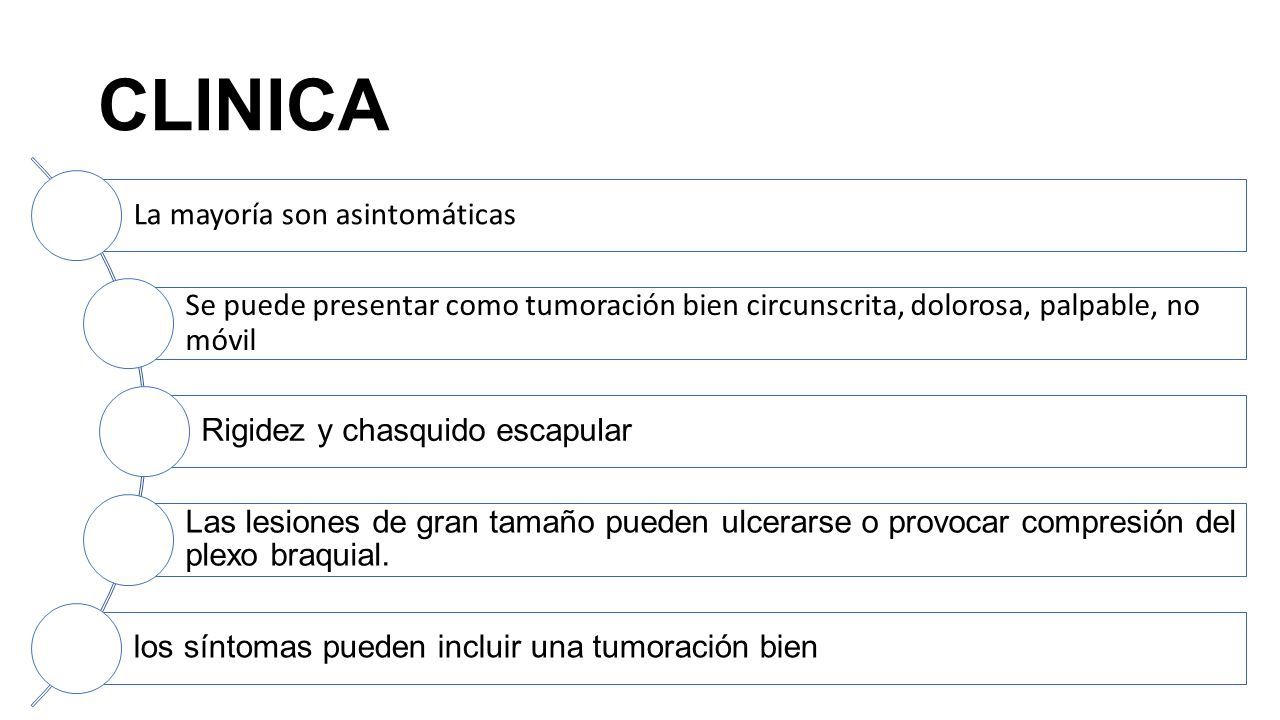 CLINICA

La mayoría son asintomáticas

Se puede presentar como tumoración bien circunscrita, dolorosa, palpable, no móvil

Rigidez y chasquido escapular

Las lesiones de gran tamaño pueden ulcerarse o provocar compresión del plexo braquial.

los síntomas pueden incluir una tumoración bien